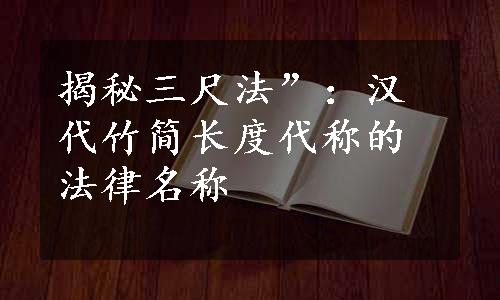 揭秘三尺法”：汉代竹简长度代称的法律名称